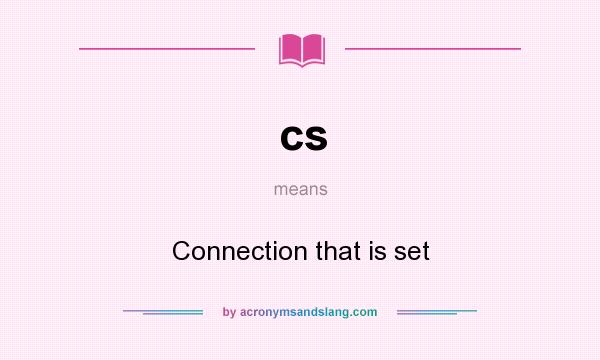 cs

means

Connection that is set

by acronymsandslang.com